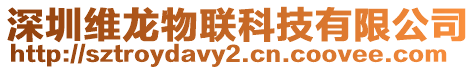 深圳维龙物联科技有限公司
http://sztroydavy2.cn.coovee.com